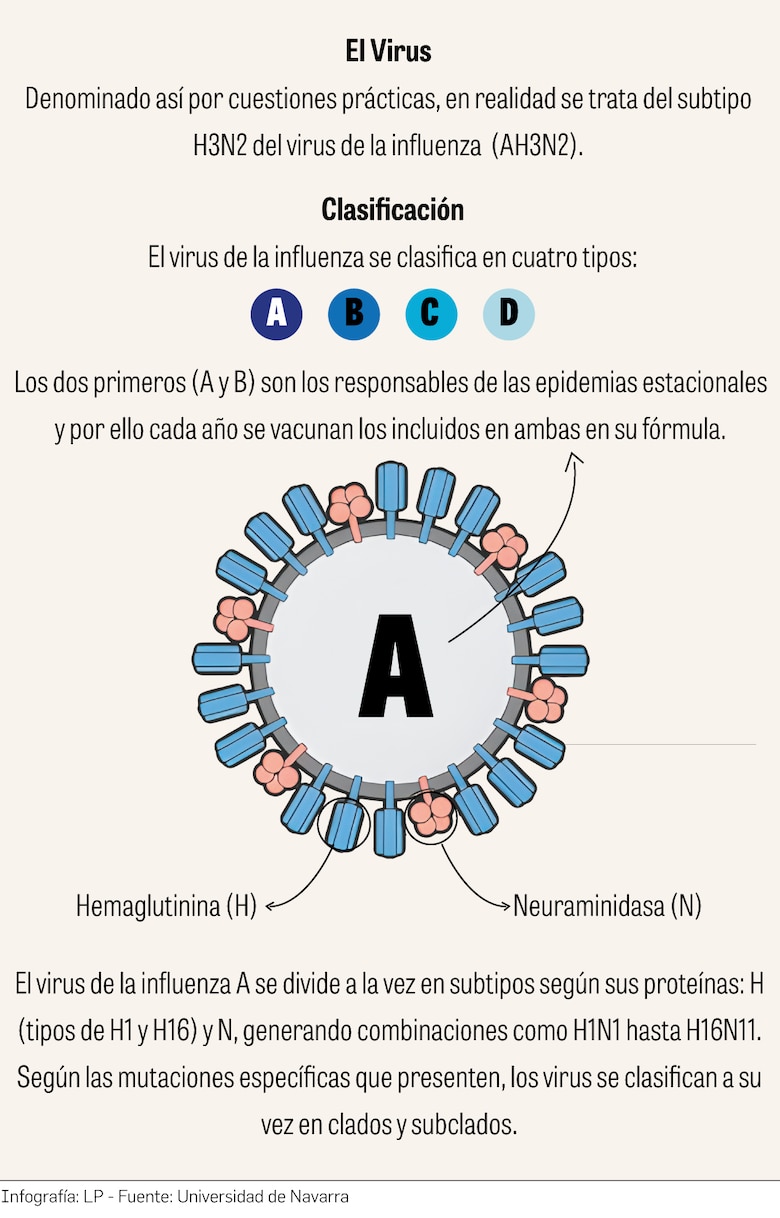 El Virus

Denominado así por cuestiones prácticas, en realidad se trata del subtipo H3N2 del virus de la influenza (AH3N2).

Clasificación

El virus de la influenza se clasifica en cuatro tipos:

A B C D

Los dos primeros (A y B) son los responsables de las epidemias estacionales y por ello cada año se vacunan los incluidos en ambas en su fórmula.

A

Hemaglutinina (H)

Neuraminidasa (N)

El virus de la influenza A se divide a la vez en subtipos según sus proteínas: H (tipos de H1 y H16) y N, generando combinaciones como H1N1 hasta H16N11. Según las mutaciones específicas que presenten, los virus se clasifican a su vez en clados y subclados.

Infografía: LP - Fuente: Universidad de Navarra